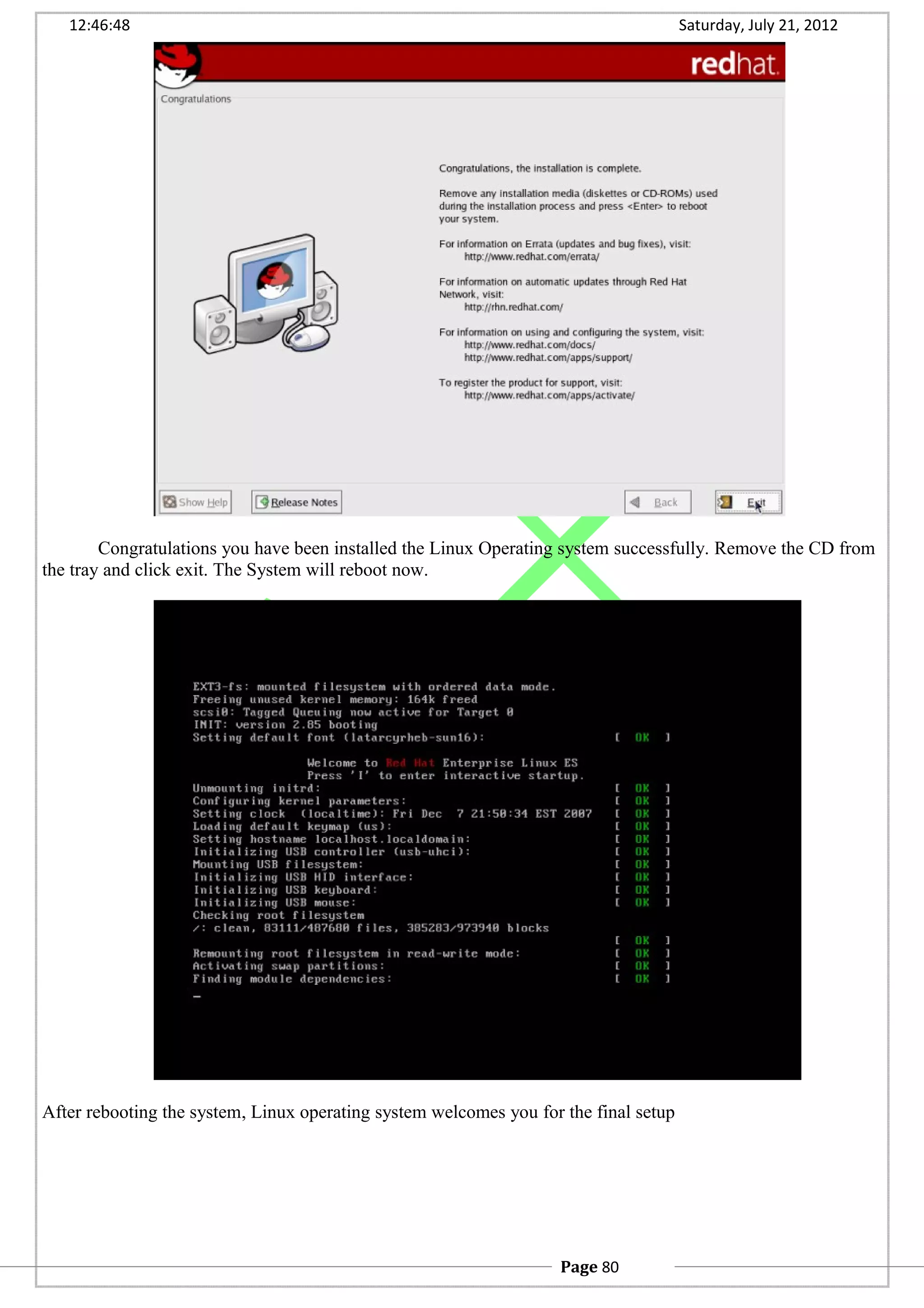 12:46:48 Saturday, July 21, 2012

redhat.

Congratulations

Congratulations, the installation is complete.

Remove any installation media (diskettes or CD-ROMs) used during the installation process and press <Enter> to reboot your system.

For information on Errata (updates and bug fixes), visit:
http://www.redhat.com/errata/

For information on automatic updates through Red Hat Network, visit:
http://rhn.redhat.com/

For information on using and configuring the system, visit:
http://www.redhat.com/docs/
http://www.redhat.com/apps/support/

To register the product for support, visit:
http://www.redhat.com/apps/activate/

Show Help Release Notes Back Exit

Congratulations you have been installed the Linux Operating system successfully. Remove the CD from the tray and click exit. The System will reboot now.

EXT3-fs: mounted filesystem with ordered data mode.
Freeing unused kernel memory: 164k freed
scsi0: Tagged Queuing now active for Target 0
INIT: version 2.85 booting
Setting default font (latarcyrheb-sun16): [ OK ]

Welcome to Red Hat Enterprise Linux ES
Press 'I' to enter interactive startup.
Unmounting initrd: [ OK ]
Configuring kernel parameters: [ OK ]
Setting clock (localtime): Fri Dec 7 21:50:34 EST 2007 [ OK ]
Loading default keymap (us): [ OK ]
Setting hostname localhost.localdomain: [ OK ]
Initializing USB controller (usb-uhci): [ OK ]
Mounting USB filesystem: [ OK ]
Initializing USB HID interface: [ OK ]
Initializing USB keyboard: [ OK ]
Initializing USB mouse: [ OK ]
Checking root filesystem
/: clean, 83111/487680 files, 385283/973940 blocks
[ OK ]
Remounting root filesystem in read-write mode: [ OK ]
Activating swap partitions: [ OK ]
Finding module dependencies: [ OK ]
_

After rebooting the system, Linux operating system welcomes you for the final setup

Page 80